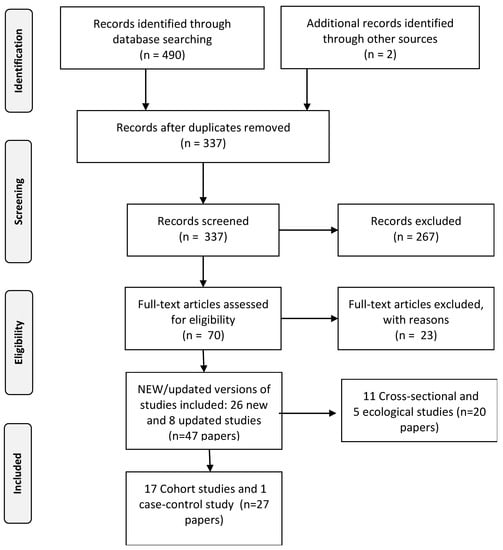 Identification

Records identified through database searching (n = 490)

Additional records identified through other sources (n = 2)

Records after duplicates removed (n = 337)

Screening

Records screened (n = 337)

Records excluded (n = 267)

Eligibility

Full-text articles assessed for eligibility (n = 70)

Full-text articles excluded, with reasons (n = 23)

NEW/updated versions of studies included: 26 new and 8 updated studies (n=47 papers)

11 Cross-sectional and 5 ecological studies (n=20 papers)

Included

17 Cohort studies and 1 case-control study (n=27 papers)